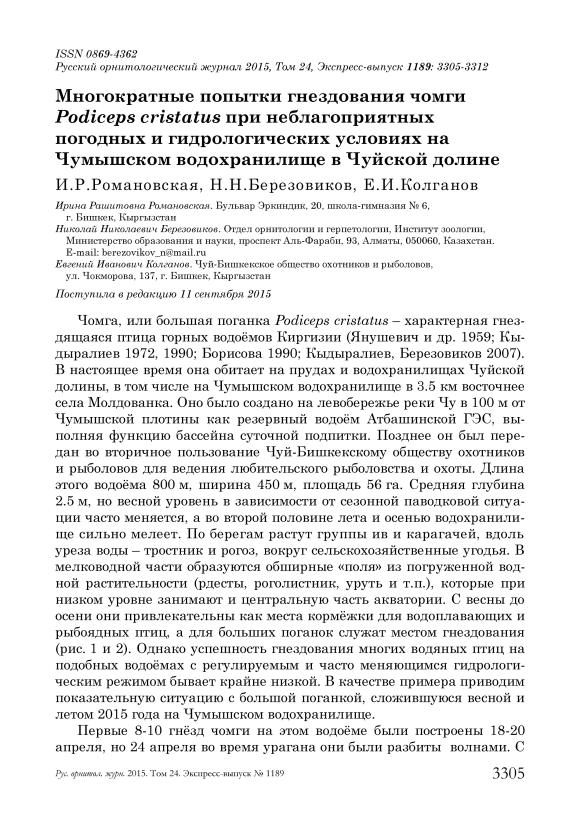 ISSN 0869-4362
Русский орнитологический журнал 2015, Том 24, Экспресс-выпуск 1189: 3305-3312

Многократные попытки гнездования чомги Podiceps cristatus при неблагоприятных погодных и гидрологических условиях на Чумышском водохранилище в Чуйской долине

И.Р.Романовская, Н.Н.Березовиков, Е.И.Колганов

Ирина Рашитовна Романовская. Бульвар Эркиндик, 20, школа-гимназия № 6, г. Бишкек, Кыргызстан
Николай Николаевич Березовиков. Отдел орнитологии и герпетологии, Институт зоологии, Министерство образования и науки, проспект Аль-Фараби, 93, Алматы, 050060, Казахстан. E-mail: berezovikov_n@mail.ru
Евгений Иванович Колганов. Чуй-Бишкекское общество охотников и рыболовов, ул. Чокморова, 137, г. Бишкек, Кыргызстан

Поступила в редакцию 11 сентября 2015

Чомга, или большая поганка Podiceps cristatus – характерная гнездящаяся птица горных водоёмов Киргизии (Янушевич и др. 1959; Кыдыралиев 1972, 1990; Борисова 1990; Кыдыралиев, Березовиков 2007). В настоящее время она обитает на прудах и водохранилищах Чуйской долины, в том числе на Чумышском водохранилище в 3.5 км восточнее села Молдованка. Оно было создано на левобережье реки Чу в 100 м от Чумышской плотины как резервный водоём Атбашинской ГЭС, выполняя функцию бассейна суточной подпитки. Позднее он был передан во вторичное пользование Чуй-Бишкекскому обществу охотников и рыболовов для ведения любительского рыболовства и охоты. Длина этого водоёма 800 м, ширина 450 м, площадь 56 га. Средняя глубина 2.5 м, но весной уровень в зависимости от сезонной паводковой ситуации часто меняется, а во второй половине лета и осенью водохранилище сильно мелеет. По берегам растут группы ив и карагачей, вдоль уреза воды – тростник и рогоз, вокруг сельскохозяйственные угодья. В мелководной части образуются обширные «поля» из погруженной водной растительности (рдесты, роголистник, уруть и т.п.), которые при низком уровне занимают и центральную часть акватории. С весны до осени они привлекательны как места кормёжки для водоплавающих и рыбоядных птиц, а для больших поганок служат местом гнездования (рис. 1 и 2). Однако успешность гнездования многих водяных птиц на подобных водоёмах с регулируемым и часто меняющимся гидрологическим режимом бывает крайне низкой. В качестве примера приводим показательную ситуацию с большой поганкой, сложившуюся весной и летом 2015 года на Чумышском водохранилище.

Первые 8-10 гнёзд чомги на этом водоёме были построены 18-20 апреля, но 24 апреля во время урагана они были разбиты волнами. С

Рус. орнитол. журн. 2015. Том 24. Экспресс-выпуск № 1189 3305